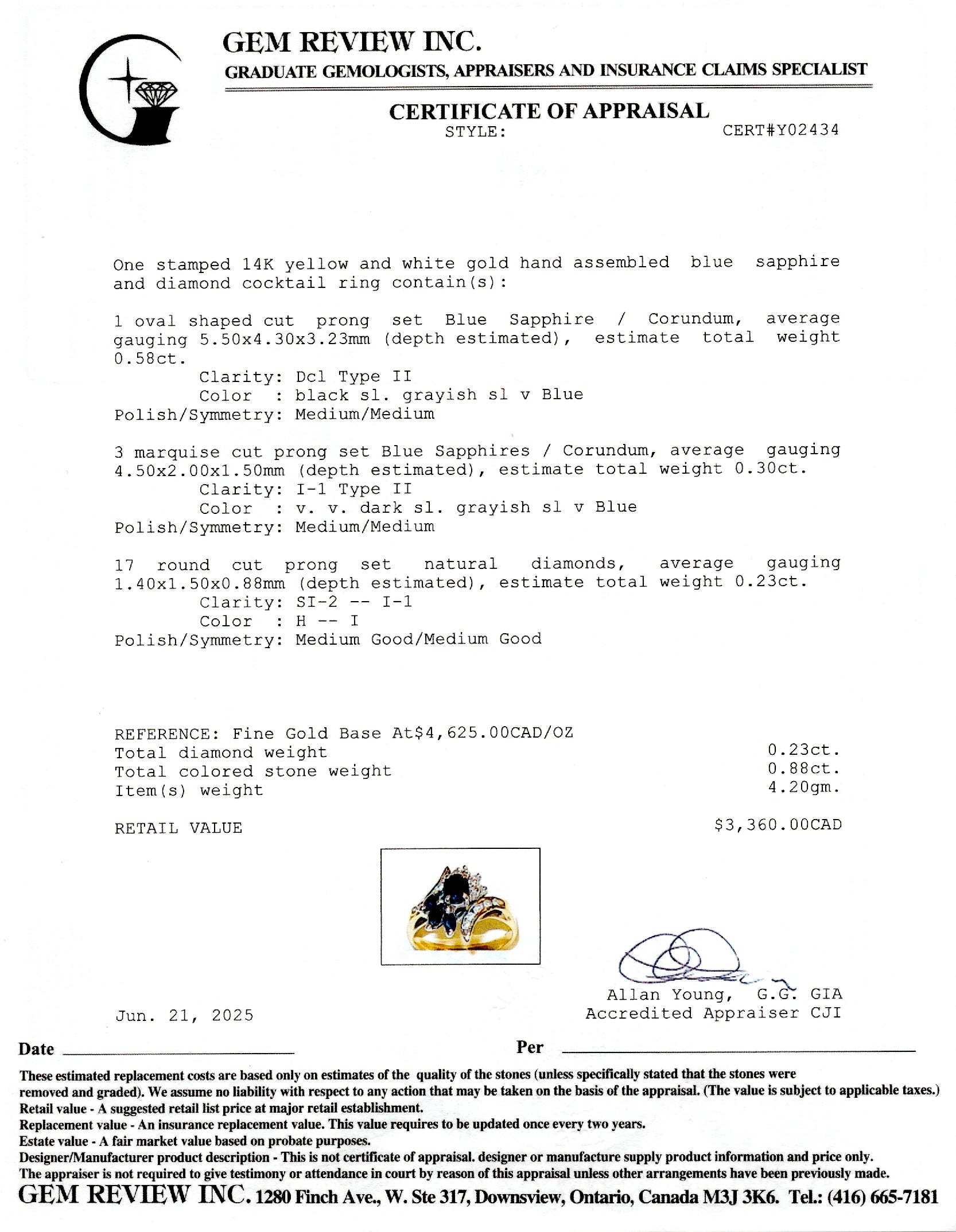 GEM REVIEW INC.
GRADUATE GEMOLOGISTS, APPRAISERS AND INSURANCE CLAIMS SPECIALIST

CERTIFICATE OF APPRAISAL
STYLE: CERT#Y02434

One stamped 14K yellow and white gold hand assembled blue sapphire and diamond cocktail ring contain(s):

1 oval shaped cut prong set Blue Sapphire / Corundum, average gauging 5.50x4.30x3.23mm (depth estimated), estimate total weight 0.58ct.
Clarity: Dcl Type II
Color : black sl. grayish sl v Blue
Polish/Symmetry: Medium/Medium

3 marquise cut prong set Blue Sapphires / Corundum, average gauging 4.50x2.00x1.50mm (depth estimated), estimate total weight 0.30ct.
Clarity: I-1 Type II
Color : v. v. dark sl. grayish sl v Blue
Polish/Symmetry: Medium/Medium

17 round cut prong set natural diamonds, average gauging 1.40x1.50x0.88mm (depth estimated), estimate total weight 0.23ct.
Clarity: SI-2 -- I-1
Color : H -- I
Polish/Symmetry: Medium Good/Medium Good

REFERENCE: Fine Gold Base At$4,625.00CAD/OZ
Total diamond weight 0.23ct.
Total colored stone weight 0.88ct.
Item(s) weight 4.20gm.

RETAIL VALUE $3,360.00CAD

Allan Young, G.G. GIA
Accredited Appraiser CJI

Jun. 21, 2025

Date

Per

These estimated replacement costs are based only on estimates of the quality of the stones (unless specifically stated that the stones were removed and graded). We assume no liability with respect to any action that may be taken on the basis of the appraisal. (The value is subject to applicable taxes.)
Retail value - A suggested retail list price at major retail establishment.
Replacement value - An insurance replacement value. This value requires to be updated once every two years.
Estate value - A fair market value based on probate purposes.
Designer/Manufacturer product description - This is not certificate of appraisal. designer or manufacture supply product information and price only.
The appraiser is not required to give testimony or attendance in court by reason of this appraisal unless other arrangements have been previously made.
GEM REVIEW INC. 1280 Finch Ave., W. Ste 317, Downsview, Ontario, Canada M3J 3K6. Tel.: (416) 665-7181